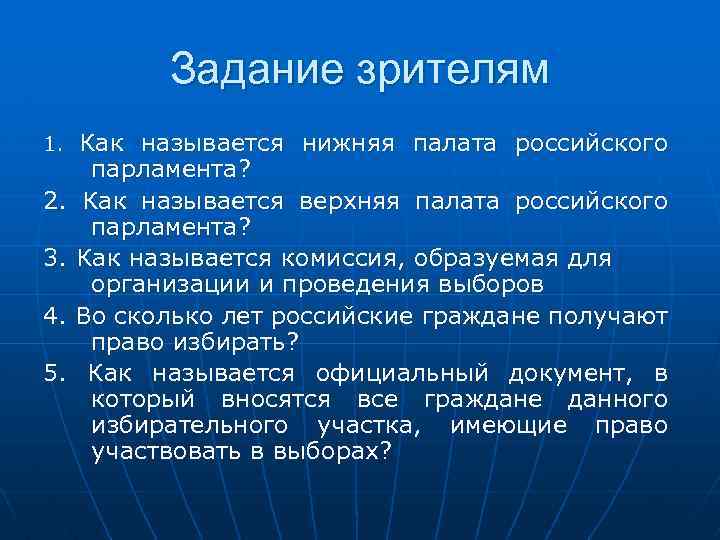 Задание зрителям

1. Как называется нижняя палата российского парламента?

2. Как называется верхняя палата российского парламента?

3. Как называется комиссия, образуемая для организации и проведения выборов

4. Во сколько лет российские граждане получают право избирать?

5. Как называется официальный документ, в который вносятся все граждане данного избирательного участка, имеющие право участвовать в выборах?